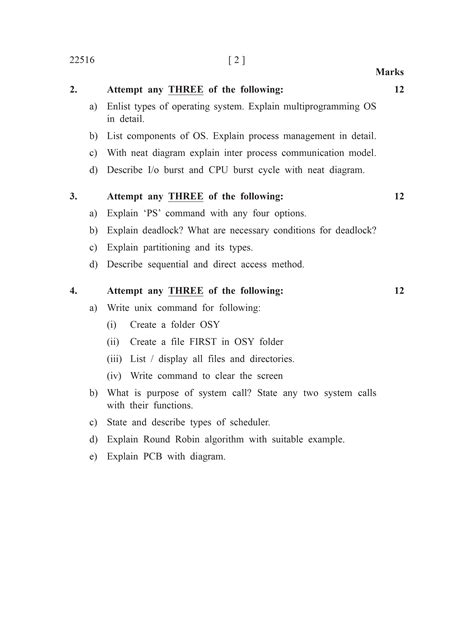 22516 [ 2 ]

Marks

2. Attempt any THREE of the following: 12

a) Enlist types of operating system. Explain multiprogramming OS in detail.

b) List components of OS. Explain process management in detail.

c) With neat diagram explain inter process communication model.

d) Describe I/o burst and CPU burst cycle with neat diagram.

3. Attempt any THREE of the following: 12

a) Explain 'PS' command with any four options.

b) Explain deadlock? What are necessary conditions for deadlock?

c) Explain partitioning and its types.

d) Describe sequential and direct access method.

4. Attempt any THREE of the following: 12

a) Write unix command for following:

(i) Create a folder OSY

(ii) Create a file FIRST in OSY folder

(iii) List / display all files and directories.

(iv) Write command to clear the screen

b) What is purpose of system call? State any two system calls with their functions.

c) State and describe types of scheduler.

d) Explain Round Robin algorithm with suitable example.

e) Explain PCB with diagram.